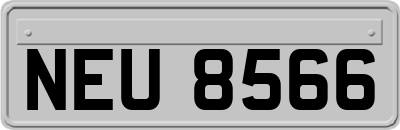 NEU 8566